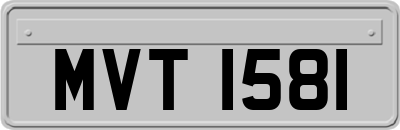 MVT 1581